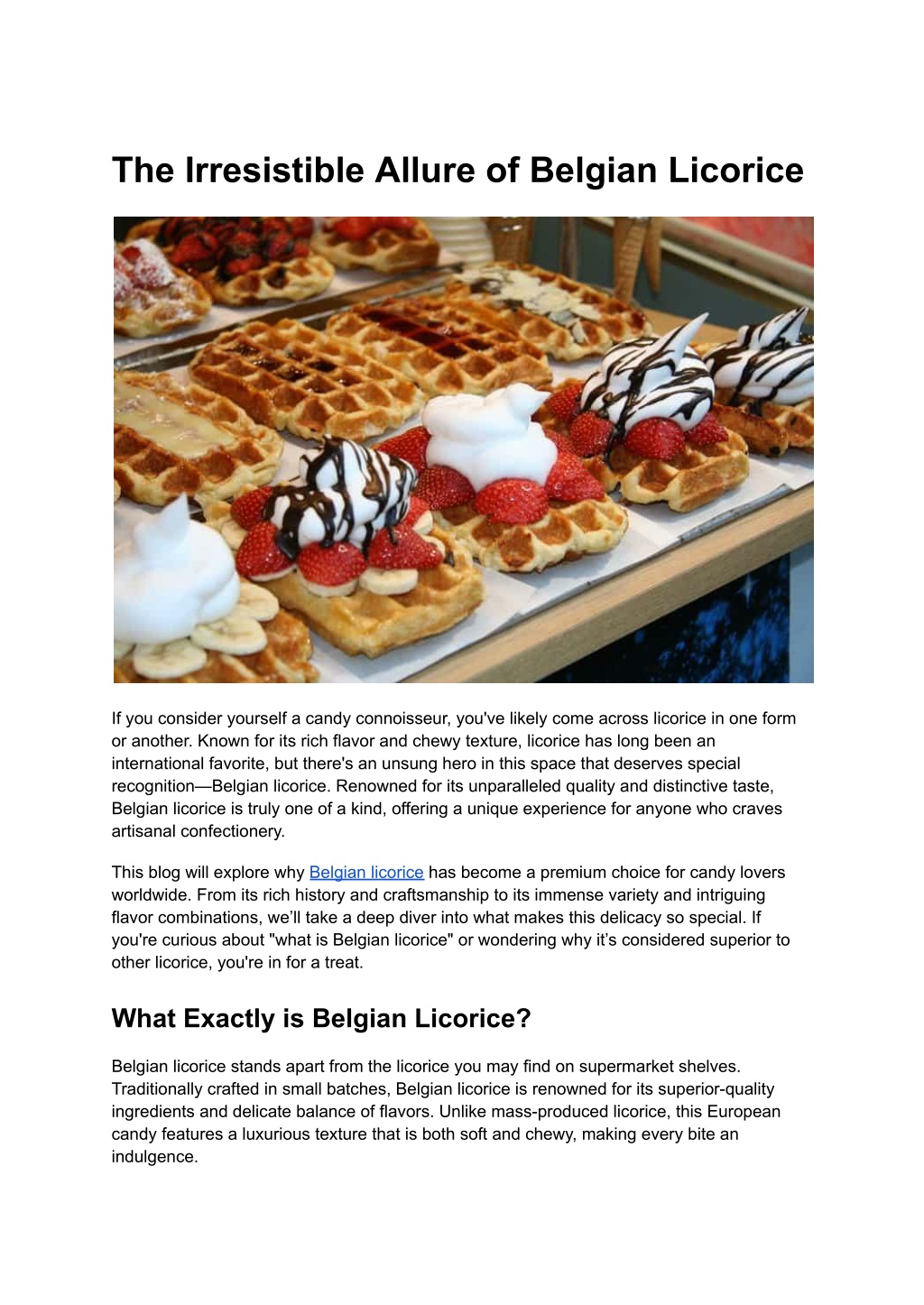 The Irresistible Allure of Belgian Licorice

If you consider yourself a candy connoisseur, you've likely come across licorice in one form or another. Known for its rich flavor and chewy texture, licorice has long been an international favorite, but there's an unsung hero in this space that deserves special recognition—Belgian licorice. Renowned for its unparalleled quality and distinctive taste, Belgian licorice is truly one of a kind, offering a unique experience for anyone who craves artisanal confectionery.

This blog will explore why Belgian licorice has become a premium choice for candy lovers worldwide. From its rich history and craftsmanship to its immense variety and intriguing flavor combinations, we'll take a deep diver into what makes this delicacy so special. If you're curious about "what is Belgian licorice" or wondering why it's considered superior to other licorice, you're in for a treat.

What Exactly is Belgian Licorice?

Belgian licorice stands apart from the licorice you may find on supermarket shelves. Traditionally crafted in small batches, Belgian licorice is renowned for its superior-quality ingredients and delicate balance of flavors. Unlike mass-produced licorice, this European candy features a luxurious texture that is both soft and chewy, making every bite an indulgence.